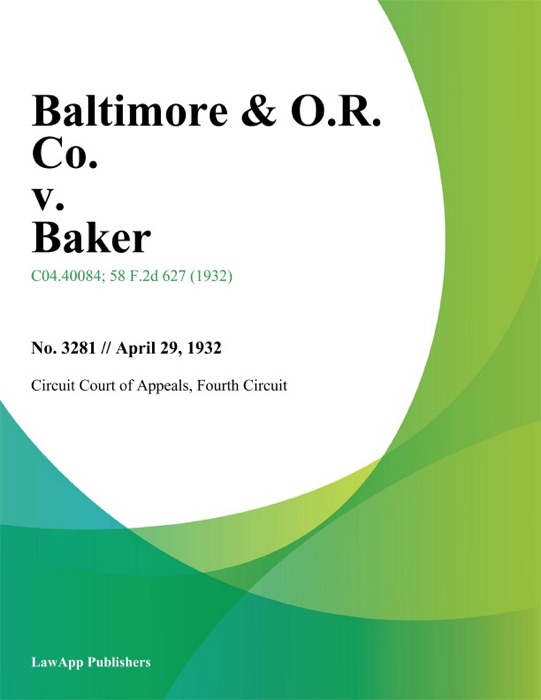 Baltimore & O.R. Co. v. Baker

C04.40084; 58 F.2d 627 (1932)

No. 3281 // April 29, 1932

Circuit Court of Appeals, Fourth Circuit

LawApp Publishers